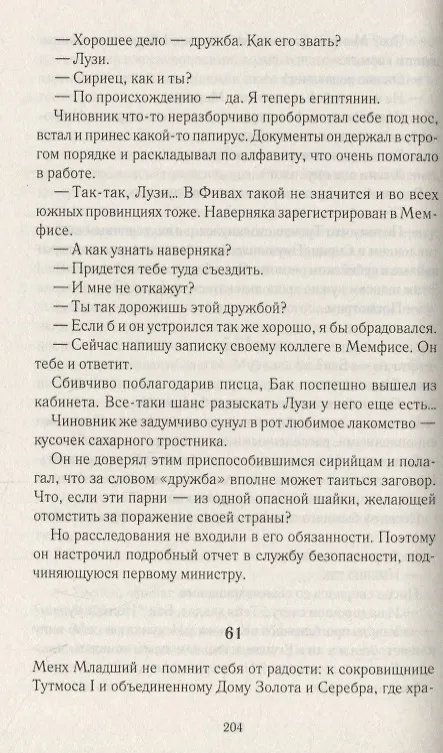 — Хорошее дело — дружба. Как его звать?

— Лузи.

— Сириец, как и ты?

— По происхождению — да. Я теперь египтянин.

Чиновник что-то неразборчиво пробормотал себе под нос, встал и принес какой-то папирус. Документы он держал в строгом порядке и раскладывал по алфавиту, что очень помогало в работе.

— Так-так, Лузи... В Фивах такой не значится и во всех южных провинциях тоже. Наверняка зарегистрирован в Мемфисе.

— А как узнать наверняка?

— Придется тебе туда съездить.

— И мне не откажут?

— Ты так дорожишь этой дружбой?

— Если б и он устроился так же хорошо, я бы обрадовался.

— Сейчас напишу записку своему коллеге в Мемфисе. Он тебе и ответит.

Сбивчиво поблагодарив писца, Бак поспешно вышел из кабинета. Все-таки шанс разыскать Лузи у него еще есть...

Чиновник же задумчиво сунул в рот любимое лакомство — кусочек сахарного тростника.

Он не доверял этим приспособившимся сирийцам и полагал, что за словом «дружба» вполне может таиться заговор. Что, если эти парни — из одной опасной шайки, желающей отомстить за поражение своей страны?

Но расследования не входили в его обязанности. Поэтому он настрочил подробный отчет в службу безопасности, подчиняющуюся первому министру.

61

Менх Младший не помнит себя от радости: к сокровищнице Тутмоса I и объединенному Дому Золота и Серебра, где хра-

204